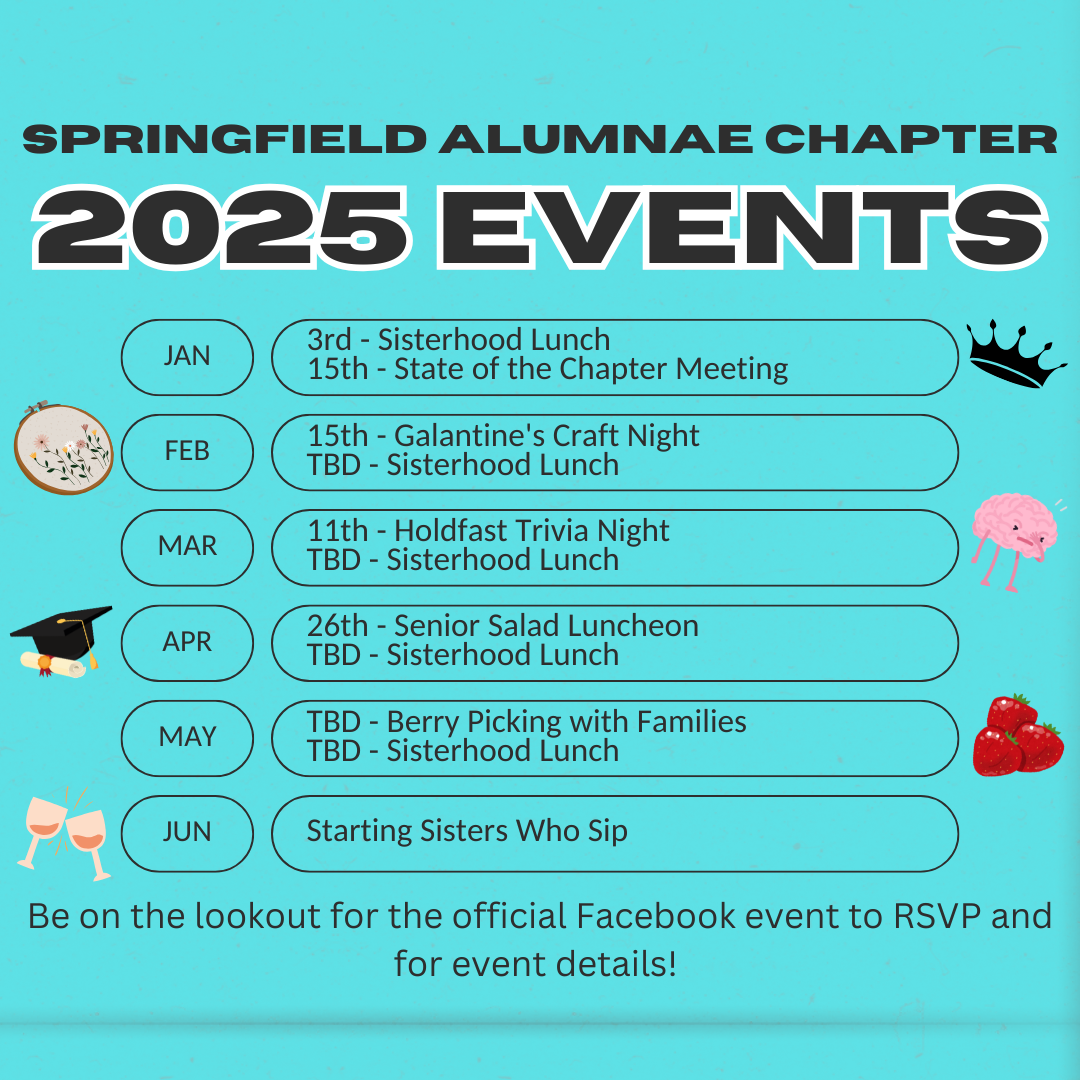 SPRINGFIELD ALUMNAE CHAPTER
2025 EVENTS

JAN
3rd - Sisterhood Lunch
15th - State of the Chapter Meeting

FEB
15th - Galantine's Craft Night
TBD - Sisterhood Lunch

MAR
11th - Holdfast Trivia Night
TBD - Sisterhood Lunch

APR
26th - Senior Salad Luncheon
TBD - Sisterhood Lunch

MAY
TBD - Berry Picking with Families
TBD - Sisterhood Lunch

JUN
Starting Sisters Who Sip

Be on the lookout for the official Facebook event to RSVP and for event details!